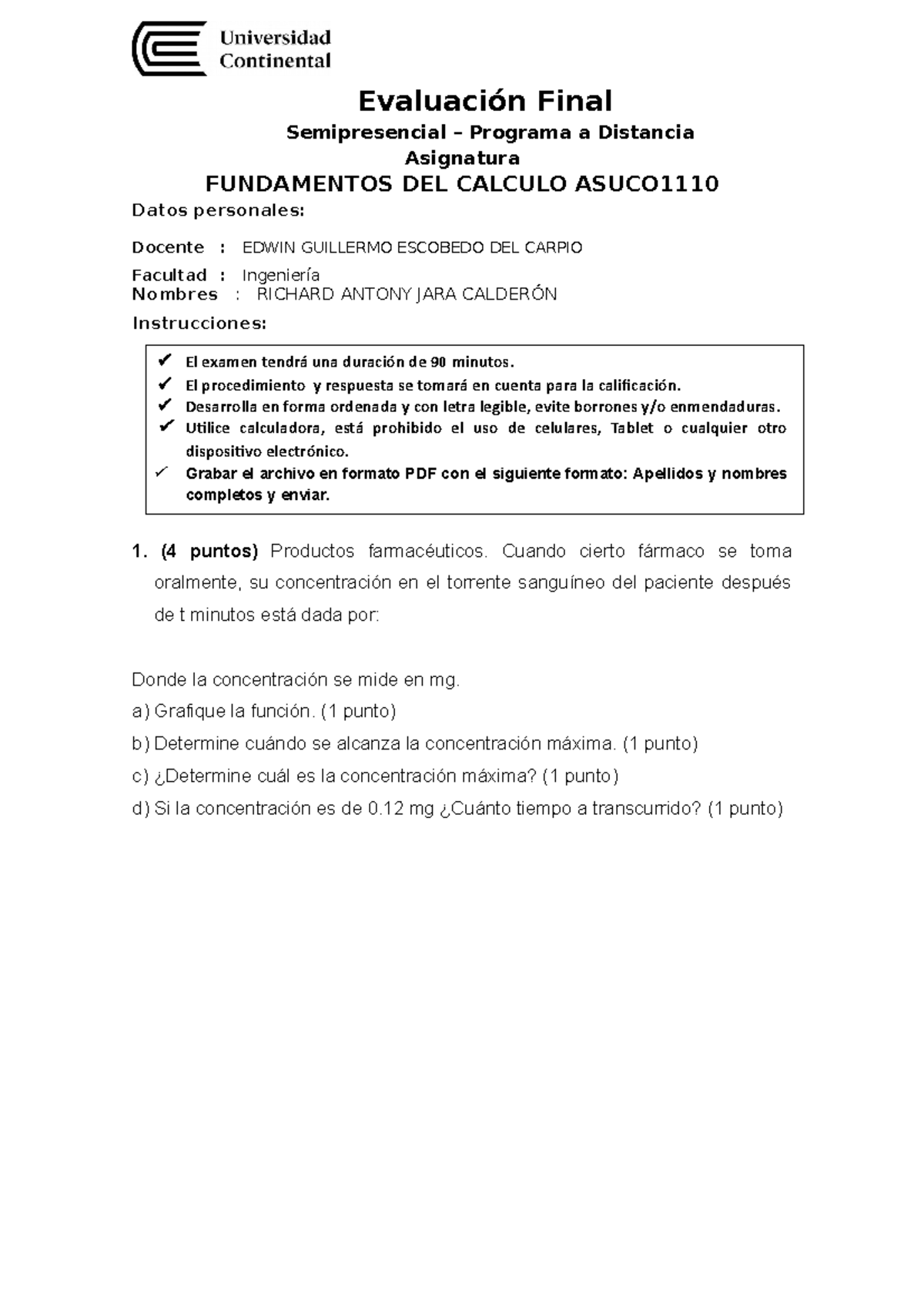 Universidad Continental

Evaluación Final

Semipresencial – Programa a Distancia

Asignatura

FUNDAMENTOS DEL CALCULO ASUCO1110

Datos personales:

Docente : EDWIN GUILLERMO ESCOBEDO DEL CARPIO

Facultad : Ingeniería
Nombres : RICHARD ANTONY JARA CALDERÓN

Instrucciones:

✔ El examen tendrá una duración de 90 minutos.
✔ El procedimiento y respuesta se tomará en cuenta para la calificación.
✔ Desarrolla en forma ordenada y con letra legible, evite borrones y/o enmendaduras.
✔ Utilice calculadora, está prohibido el uso de celulares, Tablet o cualquier otro dispositivo electrónico.
✓ Grabar el archivo en formato PDF con el siguiente formato: Apellidos y nombres completos y enviar.

1. (4 puntos) Productos farmacéuticos. Cuando cierto fármaco se toma oralmente, su concentración en el torrente sanguíneo del paciente después de t minutos está dada por:

Donde la concentración se mide en mg.
a) Grafique la función. (1 punto)
b) Determine cuándo se alcanza la concentración máxima. (1 punto)
c) ¿Determine cuál es la concentración máxima? (1 punto)
d) Si la concentración es de 0.12 mg ¿Cuánto tiempo a transcurrido? (1 punto)